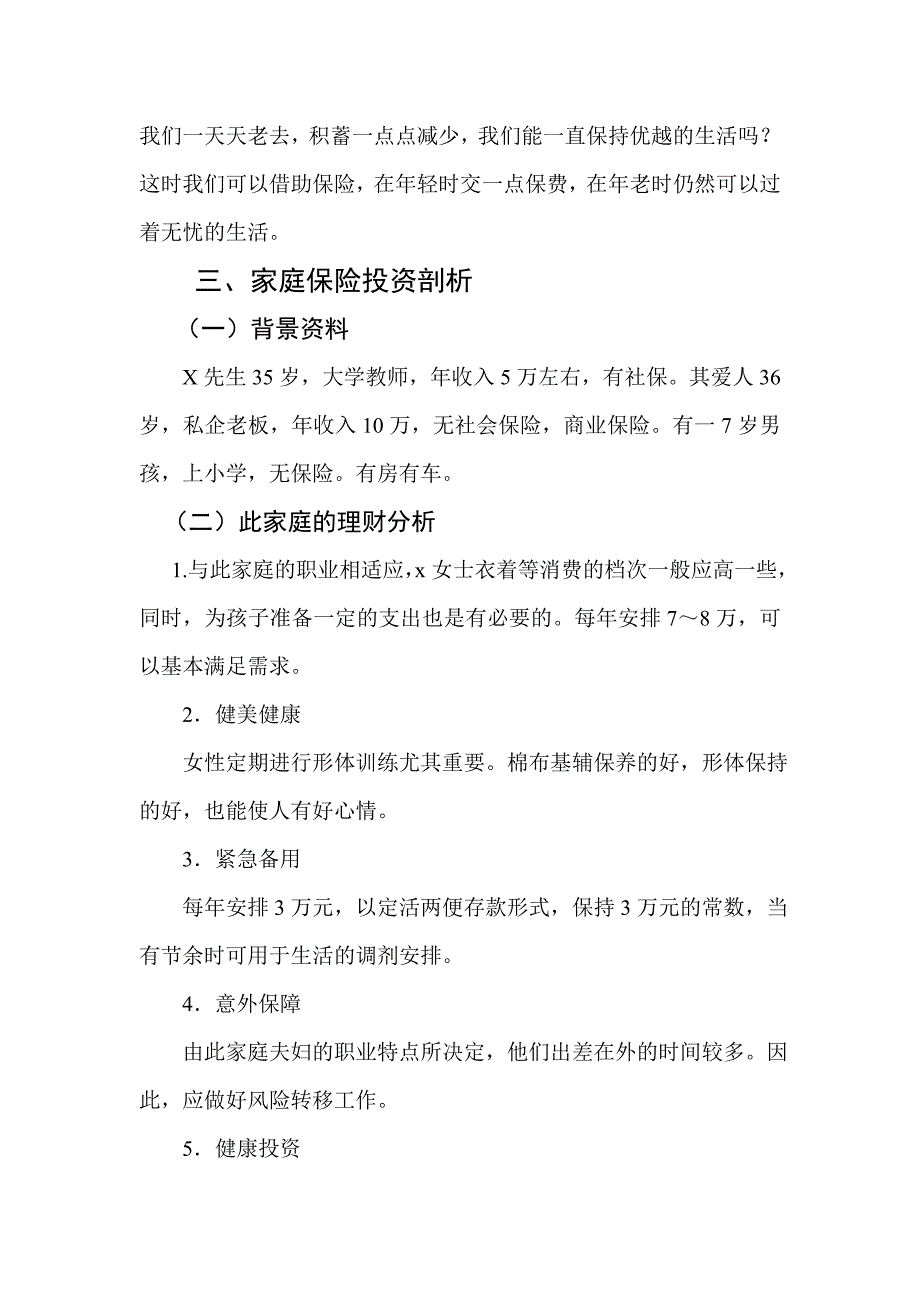 我们一天天老去，积蓄一点点减少，我们能一直保持优越的生活吗？这时我们可以借助保险，在年轻时交一点保费，在年老时仍然可以过着无忧的生活。

三、家庭保险投资剖析

（一）背景资料

X 先生 35 岁，大学教师，年收入 5 万左右，有社保。其爱人 36 岁，私企老板，年收入 10 万，无社会保险，商业保险。有一 7 岁男孩，上小学，无保险。有房有车。

（二）此家庭的理财分析

1.与此家庭的职业相适应，x 女士衣着等消费的档次一般应高一些，同时，为孩子准备一定的支出也是有必要的。每年安排 7～8 万，可以基本满足需求。

2．健美健康

女性定期进行形体训练尤其重要。棉布基辅保养的好，形体保持的好，也能使人有好心情。

3．紧急备用

每年安排 3 万元，以定活两便存款形式，保持 3 万元的常数，当有节余时可用于生活的调剂安排。

4．意外保障

由此家庭夫妇的职业特点所决定，他们出差在外的时间较多。因此，应做好风险转移工作。

5．健康投资